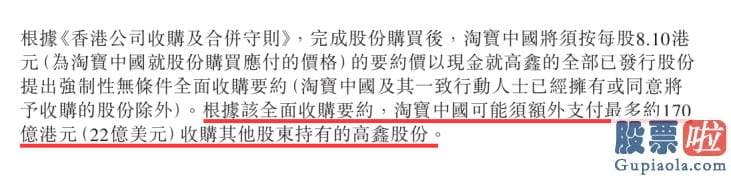 根據《香港公司收購及合併守則》，完成股份購買後，淘寶中國將須按每股8.10港元（為淘寶中國就股份購買應付的價格）的要約價以現金就高鑫的全部已發行股份提出強制性無條件全面收購要約（淘寶中國及其一致行動人士已經擁有或同意將予收購的股份除外）。根據該全面收購要約，淘寶中國可能須額外支付最多約170億港元（22億美元）收購其他股東持有的高鑫股份。

股票啦
Gupiaola.com